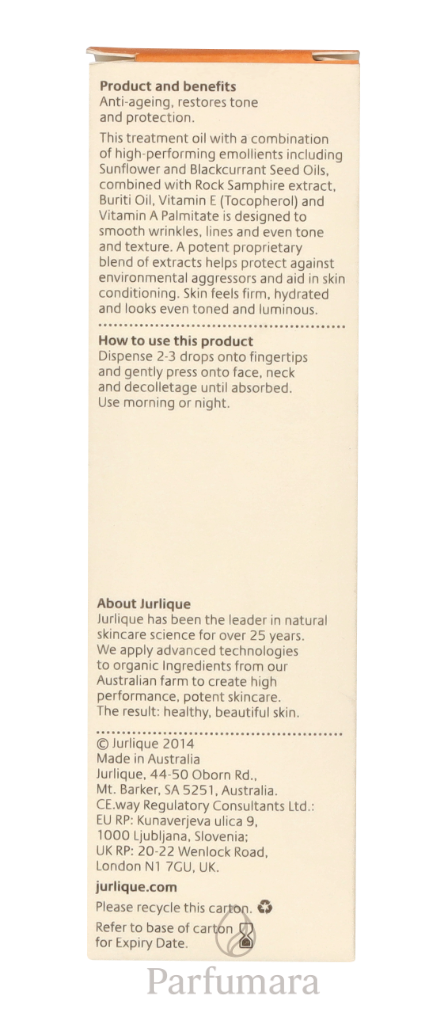 **Product and benefits**
Anti-ageing, restores tone and protection.

This treatment oil with a combination of high-performing emollients including Sunflower and Blackcurrant Seed Oils, combined with Rock Samphire extract, Buriti Oil, Vitamin E (Tocopherol) and Vitamin A Palmitate is designed to smooth wrinkles, lines and even tone and texture. A potent proprietary blend of extracts helps protect against environmental aggressors and aid in skin conditioning. Skin feels firm, hydrated and looks even toned and luminous.

**How to use this product**
Dispense 2-3 drops onto fingertips and gently press onto face, neck and decolletage until absorbed.
Use morning or night.

**About Jurlique**
Jurlique has been the leader in natural skincare science for over 25 years.
We apply advanced technologies to organic Ingredients from our Australian farm to create high performance, potent skincare.
The result: healthy, beautiful skin.

© Jurlique 2014
Made in Australia
Jurlique, 44-50 Oborn Rd., Mt. Barker, SA 5251, Australia.
CE.way Regulatory Consultants Ltd.:
EU RP: Kunaverjeva ulica 9, 1000 Ljubljana, Slovenia;
UK RP: 20-22 Wenlock Road, London N1 7GU, UK.

**jurlique.com**

Please recycle this carton.

Refer to base of carton for Expiry Date.

Parfumara